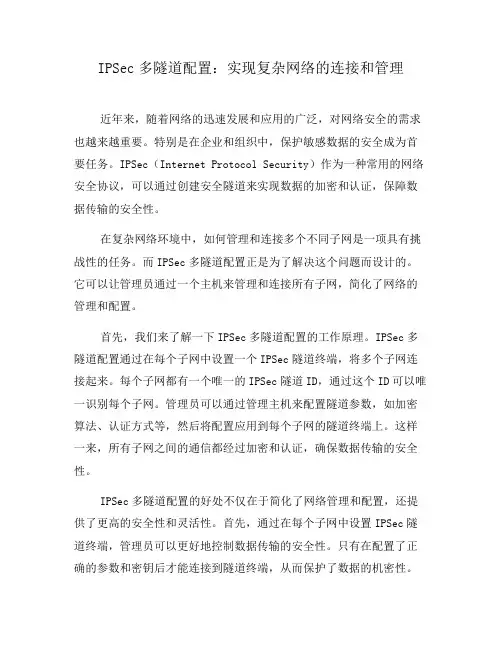 IPSec 多隧道配置：实现复杂网络的连接和管理

近年来，随着网络的迅速发展和应用的广泛，对网络安全的需求也越来越重要。特别是在企业和组织中，保护敏感数据的安全成为首要任务。IPSec（Internet Protocol Security）作为一种常用的网络安全协议，可以通过创建安全隧道来实现数据的加密和认证，保障数据传输的安全性。

在复杂网络环境中，如何管理和连接多个不同子网是一项具有挑战性的任务。而 IPSec 多隧道配置正是为了解决这个问题而设计的。它可以让管理员通过一个主机来管理和连接所有子网，简化了网络的管理和配置。

首先，我们来了解一下 IPSec 多隧道配置的工作原理。IPSec 多隧道配置通过在每个子网中设置一个 IPSec 隧道终端，将多个子网连接起来。每个子网都有一个唯一的 IPSec 隧道 ID，通过这个 ID 可以唯一识别每个子网。管理员可以通过管理主机来配置隧道参数，如加密算法、认证方式等，然后将配置应用到每个子网的隧道终端上。这样一来，所有子网之间的通信都经过加密和认证，确保数据传输的安全性。

IPSec 多隧道配置的好处不仅在于简化了网络管理和配置，还提供了更高的安全性和灵活性。首先，通过在每个子网中设置 IPSec 隧道终端，管理员可以更好地控制数据传输的安全性。只有在配置了正确的参数和密钥后才能连接到隧道终端，从而保护了数据的机密性。